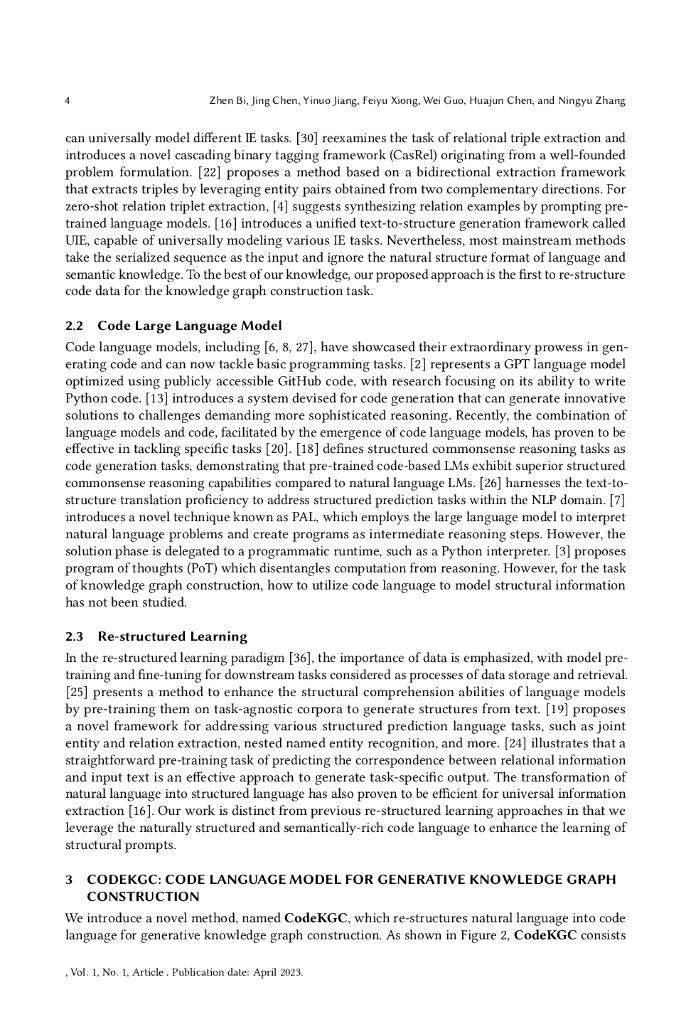 4 Zhen Bi, Jing Chen, Yinuo Jiang, Feiyu Xiong, Wei Guo, Huajun Chen, and Ningyu Zhang

can universally model different IE tasks. [30] reexamines the task of relational triple extraction and introduces a novel cascading binary tagging framework (CasRel) originating from a well-founded problem formulation. [22] proposes a method based on a bidirectional extraction framework that extracts triples by leveraging entity pairs obtained from two complementary directions. For zero-shot relation triplet extraction, [4] suggests synthesizing relation examples by prompting pre-trained language models. [16] introduces a unified text-to-structure generation framework called UIE, capable of universally modeling various IE tasks. Nevertheless, most mainstream methods take the serialized sequence as the input and ignore the natural structure format of language and semantic knowledge. To the best of our knowledge, our proposed approach is the first to re-structure code data for the knowledge graph construction task.

2.2 Code Large Language Model

Code language models, including [6, 8, 27], have showcased their extraordinary prowess in generating code and can now tackle basic programming tasks. [2] represents a GPT language model optimized using publicly accessible GitHub code, with research focusing on its ability to write Python code. [13] introduces a system devised for code generation that can generate innovative solutions to challenges demanding more sophisticated reasoning. Recently, the combination of language models and code, facilitated by the emergence of code language models, has proven to be effective in tackling specific tasks [20]. [18] defines structured commonsense reasoning tasks as code generation tasks, demonstrating that pre-trained code-based LMs exhibit superior structured commonsense reasoning capabilities compared to natural language LMs. [26] harnesses the text-to-structure translation proficiency to address structured prediction tasks within the NLP domain. [7] introduces a novel technique known as PAL, which employs the large language model to interpret natural language problems and create programs as intermediate reasoning steps. However, the solution phase is delegated to a programmatic runtime, such as a Python interpreter. [3] proposes program of thoughts (PoT) which disentangles computation from reasoning. However, for the task of knowledge graph construction, how to utilize code language to model structural information has not been studied.

2.3 Re-structured Learning

In the re-structured learning paradigm [36], the importance of data is emphasized, with model pre-training and fine-tuning for downstream tasks considered as processes of data storage and retrieval. [25] presents a method to enhance the structural comprehension abilities of language models by pre-training them on task-agnostic corpora to generate structures from text. [19] proposes a novel framework for addressing various structured prediction language tasks, such as joint entity and relation extraction, nested named entity recognition, and more. [24] illustrates that a straightforward pre-training task of predicting the correspondence between relational information and input text is an effective approach to generate task-specific output. The transformation of natural language into structured language has also proven to be efficient for universal information extraction [16]. Our work is distinct from previous re-structured learning approaches in that we leverage the naturally structured and semantically-rich code language to enhance the learning of structural prompts.

3 CODEKGC: CODE LANGUAGE MODEL FOR GENERATIVE KNOWLEDGE GRAPH CONSTRUCTION

We introduce a novel method, named CodeKGC, which re-structures natural language into code language for generative knowledge graph construction. As shown in Figure 2, CodeKGC consists

, Vol. 1, No. 1, Article . Publication date: April 2023.